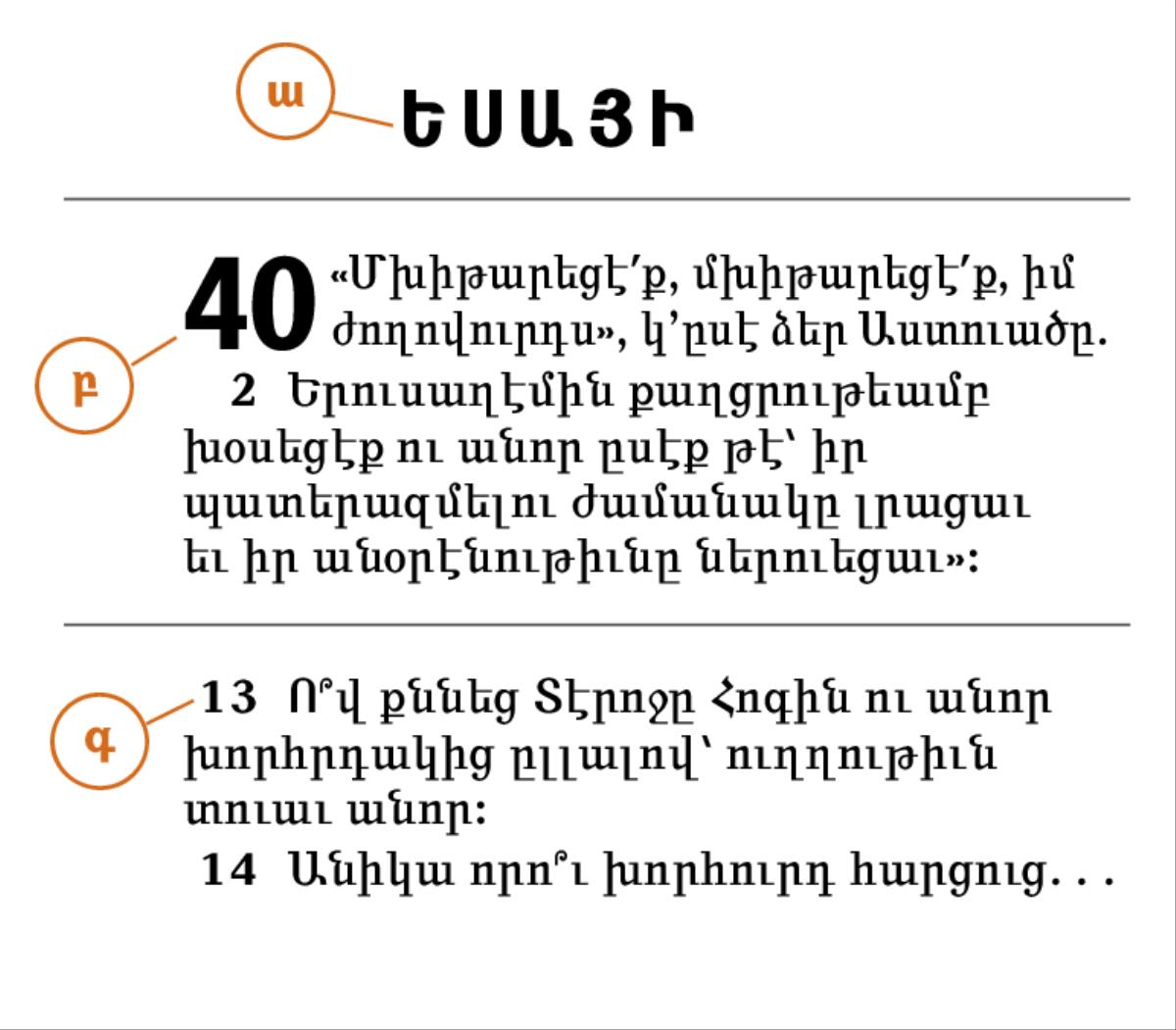 ա

ԵՍԱՅԻ

բ

40 «Մխիթարեցէ՛ք, մխիթարեցէ՛ք, իմ ժողովուրդս», կ'ըսէ ձեր Աստուածը.
2 Երուսաղէմին քաղցրութեամբ խօսեցէք ու անոր ըսէք թէ՝ իր պատերազմելու ժամանակը լրացաւ եւ իր անօրէնութիւնը ներուեցաւ»:

գ

13 Ո՞վ քննեց Տէրոջը Հոգին ու անոր խորհրդակից ըլլալով՝ ուղղութիւն տուաւ անոր:
14 Անիկա որո՞ւ խորհուրդ հարցուց. . .